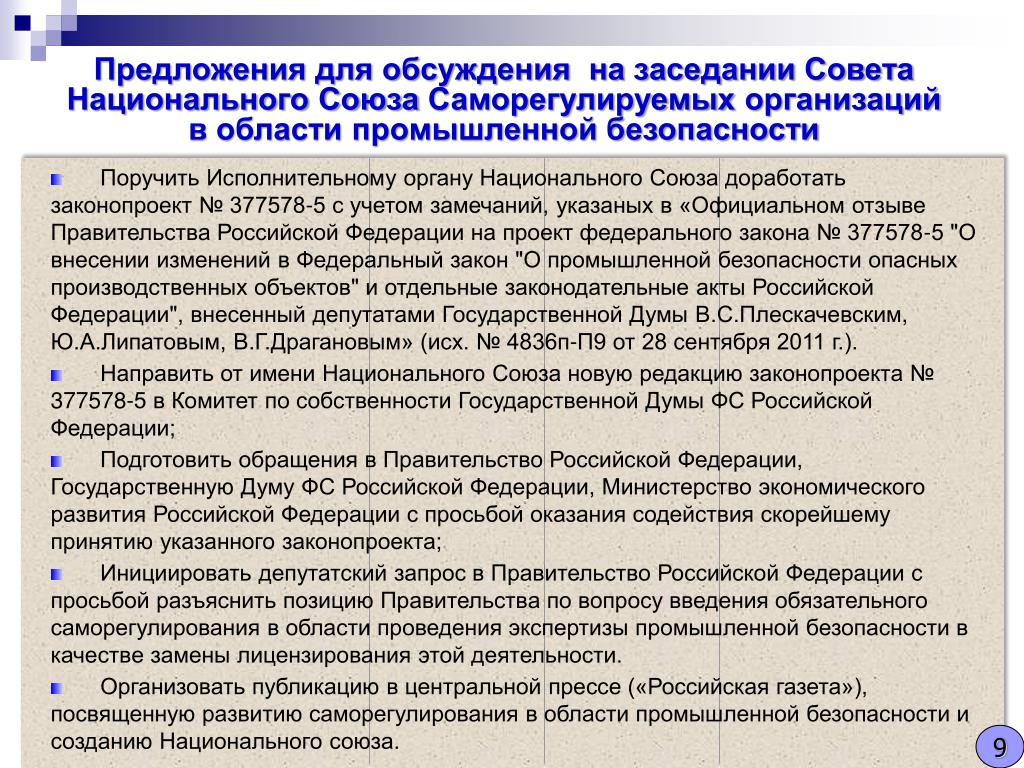 Предложения для обсуждения на заседании Совета Национального Союза Саморегулируемых организаций в области промышленной безопасности

Поручить Исполнительному органу Национального Союза доработать законопроект № 377578-5 с учетом замечаний, указаных в «Официальном отзыве Правительства Российской Федерации на проект федерального закона № 377578-5 "О внесении изменений в Федеральный закон "О промышленной безопасности опасных производственных объектов" и отдельные законодательные акты Российской Федерации", внесенный депутатами Государственной Думы В.С.Плескачевским, Ю.А.Липатовым, В.Г.Драгановым» (исх. № 4836п-П9 от 28 сентября 2011 г.).

Направить от имени Национального Союза новую редакцию законопроекта № 377578-5 в Комитет по собственности Государственной Думы ФС Российской Федерации;

Подготовить обращения в Правительство Российской Федерации, Государственную Думу ФС Российской Федерации, Министерство экономического развития Российской Федерации с просьбой оказания содействия скорейшему принятию указанного законопроекта;

Инициировать депутатский запрос в Правительство Российской Федерации с просьбой разъяснить позицию Правительства по вопросу введения обязательного саморегулирования в области проведения экспертизы промышленной безопасности в качестве замены лицензирования этой деятельности.

Организовать публикацию в центральной прессе («Российская газета»), посвященную развитию саморегулирования в области промышленной безопасности и созданию Национального союза.

9